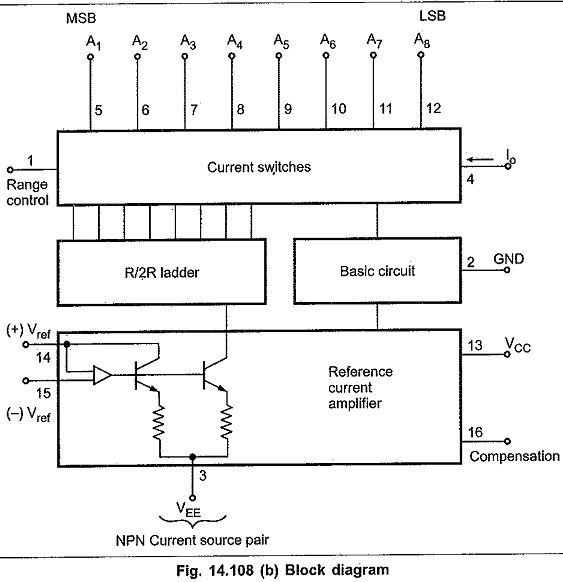 MSB

LSB

$A_1$ $A_2$ $A_3$ $A_4$ $A_5$ $A_6$ $A_7$ $A_8$

5 6 7 8 9 10 11 12

1

Range control

Current switches

$I_o$

4

R/2R ladder

Basic circuit

2 GND

(+) $V_{ref}$

14

15

(–) $V_{ref}$

Reference current amplifier

13 $V_{CC}$

16

Compensation

3

$V_{EE}$

NPN Current source pair

Fig. 14.108 (b) Block diagram